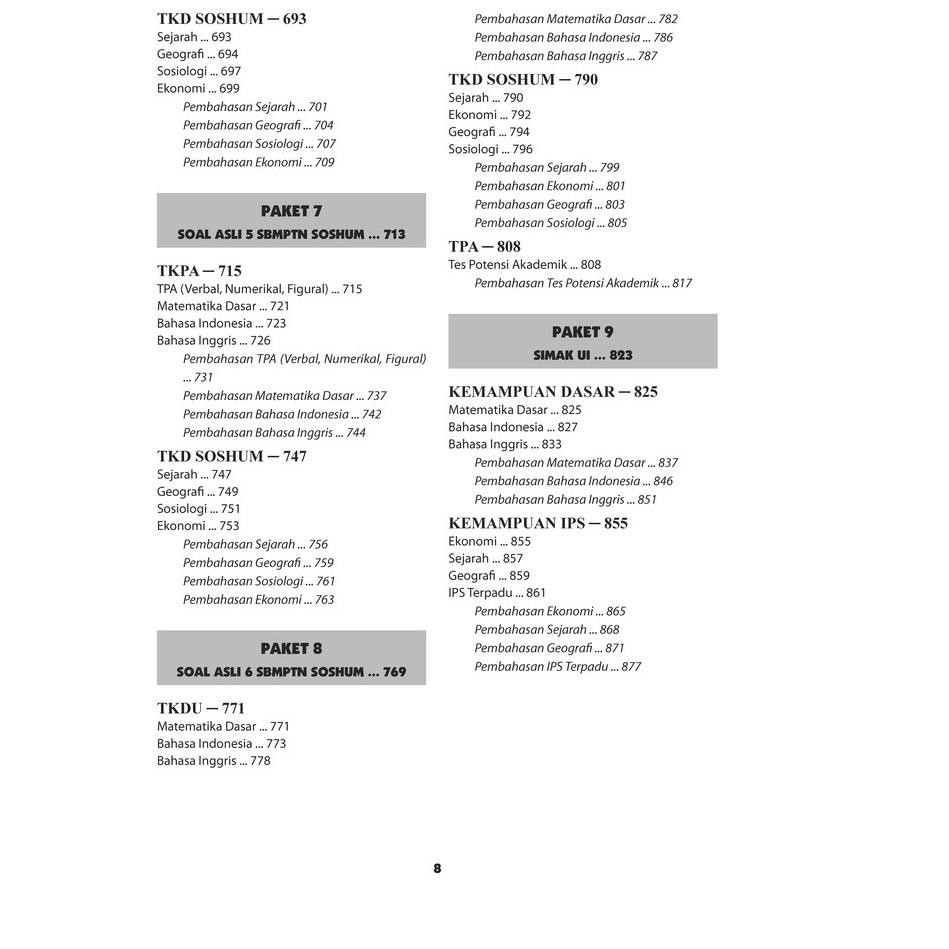 TKD SOSHUM — 693
Sejarah ... 693
Geografi ... 694
Sosiologi ... 697
Ekonomi ... 699
Pembahasan Sejarah ... 701
Pembahasan Geografi ... 704
Pembahasan Sosiologi ... 707
Pembahasan Ekonomi ... 709

PAKET 7
SOAL ASLI 5 SBMPTN SOSHUM ... 713

TKPA — 715
TPA (Verbal, Numerikal, Figural) ... 715
Matematika Dasar ... 721
Bahasa Indonesia ... 723
Bahasa Inggris ... 726
Pembahasan TPA (Verbal, Numerikal, Figural) ... 731
Pembahasan Matematika Dasar ... 737
Pembahasan Bahasa Indonesia ... 742
Pembahasan Bahasa Inggris ... 744

TKD SOSHUM — 747
Sejarah ... 747
Geografi ... 749
Sosiologi ... 751
Ekonomi ... 753
Pembahasan Sejarah ... 756
Pembahasan Geografi ... 759
Pembahasan Sosiologi ... 761
Pembahasan Ekonomi ... 763

PAKET 8
SOAL ASLI 6 SBMPTN SOSHUM ... 769

TKDU — 771
Matematika Dasar ... 771
Bahasa Indonesia ... 773
Bahasa Inggris ... 778

Pembahasan Matematika Dasar ... 782
Pembahasan Bahasa Indonesia ... 786
Pembahasan Bahasa Inggris ... 787

TKD SOSHUM — 790
Sejarah ... 790
Ekonomi ... 792
Geografi ... 794
Sosiologi ... 796
Pembahasan Sejarah ... 799
Pembahasan Ekonomi ... 801
Pembahasan Geografi ... 803
Pembahasan Sosiologi ... 805

TPA — 808
Tes Potensi Akademik ... 808
Pembahasan Tes Potensi Akademik ... 817

PAKET 9
SIMAK UI ... 823

KEMAMPUAN DASAR — 825
Matematika Dasar ... 825
Bahasa Indonesia ... 827
Bahasa Inggris ... 833
Pembahasan Matematika Dasar ... 837
Pembahasan Bahasa Indonesia ... 846
Pembahasan Bahasa Inggris ... 851

KEMAMPUAN IPS — 855
Ekonomi ... 855
Sejarah ... 857
Geografi ... 859
IPS Terpadu ... 861
Pembahasan Ekonomi ... 865
Pembahasan Sejarah ... 868
Pembahasan Geografi ... 871
Pembahasan IPS Terpadu ... 877

8